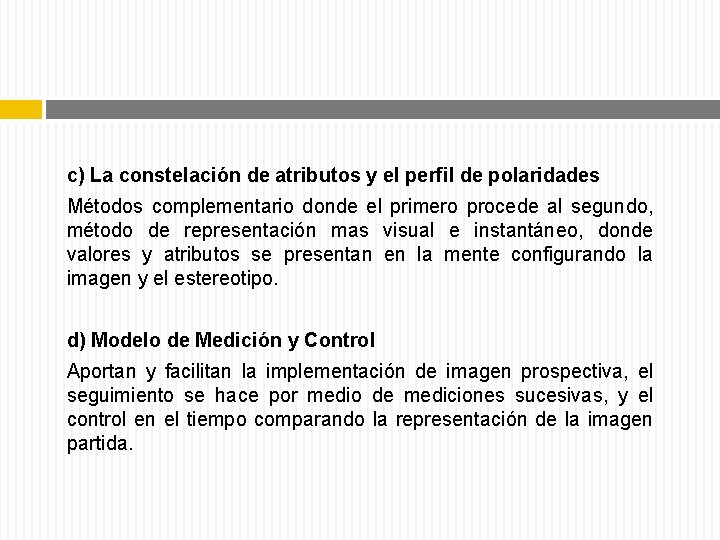 c) La constelación de atributos y el perfil de polaridades

Métodos complementario donde el primero procede al segundo, método de representación mas visual e instantáneo, donde valores y atributos se presentan en la mente configurando la imagen y el estereotipo.

d) Modelo de Medición y Control

Aportan y facilitan la implementación de imagen prospectiva, el seguimiento se hace por medio de mediciones sucesivas, y el control en el tiempo comparando la representación de la imagen partida.